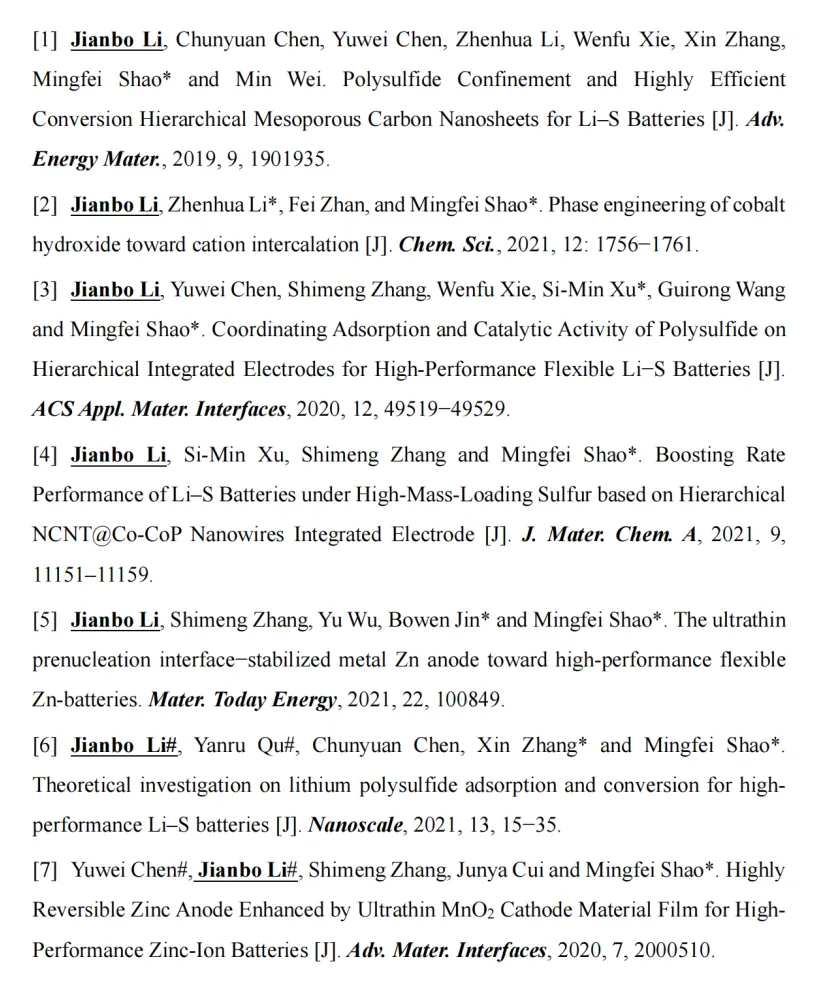 [1] Jianbo Li, Chunyuan Chen, Yuwei Chen, Zhenhua Li, Wenfu Xie, Xin Zhang, Mingfei Shao* and Min Wei. Polysulfide Confinement and Highly Efficient Conversion Hierarchical Mesoporous Carbon Nanosheets for Li–S Batteries [J]. Adv. Energy Mater., 2019, 9, 1901935.

[2] Jianbo Li, Zhenhua Li*, Fei Zhan, and Mingfei Shao*. Phase engineering of cobalt hydroxide toward cation intercalation [J]. Chem. Sci., 2021, 12: 1756−1761.

[3] Jianbo Li, Yuwei Chen, Shimeng Zhang, Wenfu Xie, Si-Min Xu*, Guirong Wang and Mingfei Shao*. Coordinating Adsorption and Catalytic Activity of Polysulfide on Hierarchical Integrated Electrodes for High-Performance Flexible Li−S Batteries [J]. ACS Appl. Mater. Interfaces, 2020, 12, 49519−49529.

[4] Jianbo Li, Si-Min Xu, Shimeng Zhang and Mingfei Shao*. Boosting Rate Performance of Li–S Batteries under High-Mass-Loading Sulfur based on Hierarchical NCNT@Co-CoP Nanowires Integrated Electrode [J]. J. Mater. Chem. A, 2021, 9, 11151–11159.

[5] Jianbo Li, Shimeng Zhang, Yu Wu, Bowen Jin* and Mingfei Shao*. The ultrathin prenucleation interface−stabilized metal Zn anode toward high-performance flexible Zn-batteries. Mater. Today Energy, 2021, 22, 100849.

[6] Jianbo Li#, Yanru Qu#, Chunyuan Chen, Xin Zhang* and Mingfei Shao*. Theoretical investigation on lithium polysulfide adsorption and conversion for high-performance Li–S batteries [J]. Nanoscale, 2021, 13, 15−35.

[7] Yuwei Chen#, Jianbo Li#, Shimeng Zhang, Junya Cui and Mingfei Shao*. Highly Reversible Zinc Anode Enhanced by Ultrathin $MnO_2$ Cathode Material Film for High-Performance Zinc-Ion Batteries [J]. Adv. Mater. Interfaces, 2020, 7, 2000510.